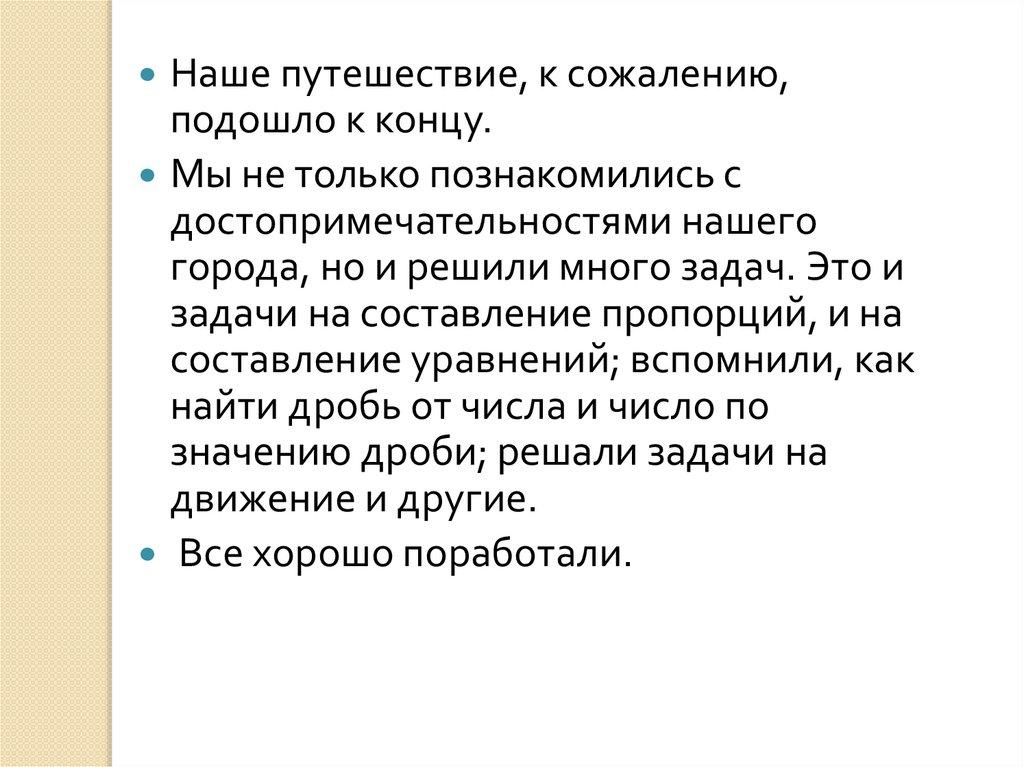 • Наше путешествие, к сожалению, подошло к концу.

• Мы не только познакомились с достопримечательностями нашего города, но и решили много задач. Это и задачи на составление пропорций, и на составление уравнений; вспомнили, как найти дробь от числа и число по значению дроби; решали задачи на движение и другие.

• Все хорошо поработали.